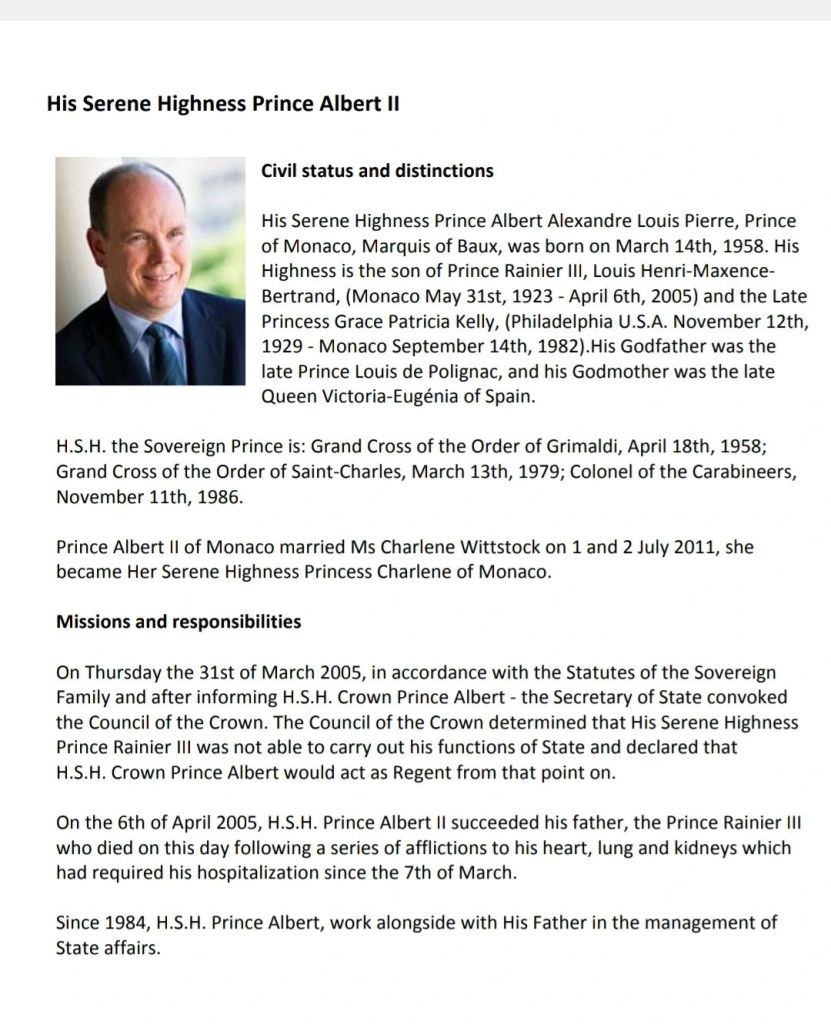 His Serene Highness Prince Albert II

Civil status and distinctions

His Serene Highness Prince Albert Alexandre Louis Pierre, Prince of Monaco, Marquis of Baux, was born on March 14th, 1958. His Highness is the son of Prince Rainier III, Louis Henri-Maxence-Bertrand, (Monaco May 31st, 1923 - April 6th, 2005) and the Late Princess Grace Patricia Kelly, (Philadelphia U.S.A. November 12th, 1929 - Monaco September 14th, 1982).His Godfather was the late Prince Louis de Polignac, and his Godmother was the late Queen Victoria-Eugénia of Spain.

H.S.H. the Sovereign Prince is: Grand Cross of the Order of Grimaldi, April 18th, 1958; Grand Cross of the Order of Saint-Charles, March 13th, 1979; Colonel of the Carabineers, November 11th, 1986.

Prince Albert II of Monaco married Ms Charlene Wittstock on 1 and 2 July 2011, she became Her Serene Highness Princess Charlene of Monaco.

Missions and responsibilities

On Thursday the 31st of March 2005, in accordance with the Statutes of the Sovereign Family and after informing H.S.H. Crown Prince Albert - the Secretary of State convoked the Council of the Crown. The Council of the Crown determined that His Serene Highness Prince Rainier III was not able to carry out his functions of State and declared that H.S.H. Crown Prince Albert would act as Regent from that point on.

On the 6th of April 2005, H.S.H. Prince Albert II succeeded his father, the Prince Rainier III who died on this day following a series of afflictions to his heart, lung and kidneys which had required his hospitalization since the 7th of March.

Since 1984, H.S.H. Prince Albert, work alongside with His Father in the management of State affairs.